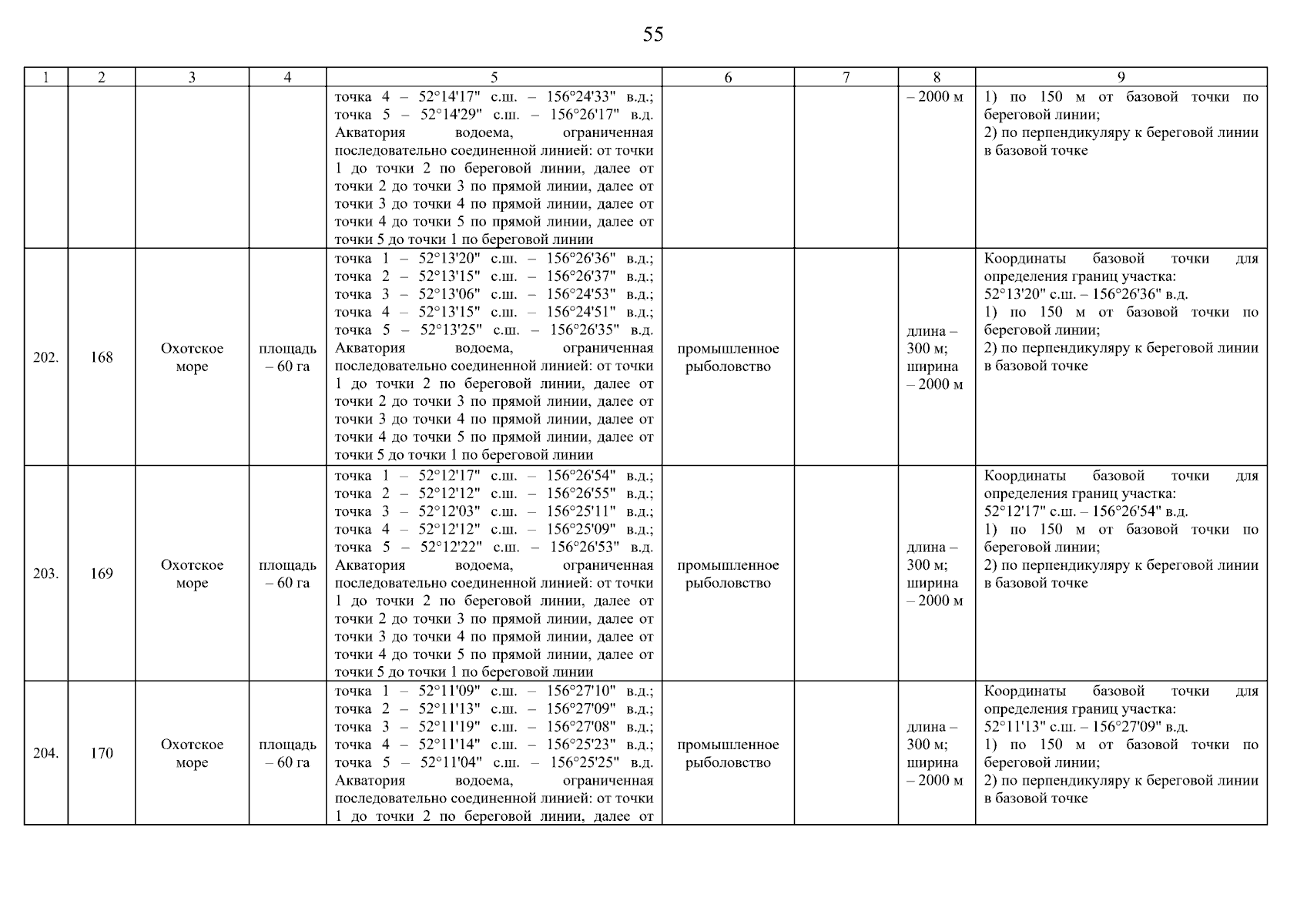 55

| 1 | 2 | 3 | 4 | 5 | 6 | 7 | 8 | 9 |
|---|---|---|---|---|---|---|---|---|
| | | | | точка 4 – 52°14'17" с.ш. – 156°24'33" в.д.; точка 5 – 52°14'29" с.ш. – 156°26'17" в.д. Акватория водоема, ограниченная последовательно соединенной линией: от точки 1 до точки 2 по береговой линии, далее от точки 2 до точки 3 по прямой линии, далее от точки 3 до точки 4 по прямой линии, далее от точки 4 до точки 5 по прямой линии, далее от точки 5 до точки 1 по береговой линии | | | – 2000 м | 1) по 150 м от базовой точки по береговой линии; 2) по перпендикуляру к береговой линии в базовой точке |
| 202. | 168 | Охотское море | площадь – 60 га | точка 1 – 52°13'20" с.ш. – 156°26'36" в.д.; точка 2 – 52°13'15" с.ш. – 156°26'37" в.д.; точка 3 – 52°13'06" с.ш. – 156°24'53" в.д.; точка 4 – 52°13'15" с.ш. – 156°24'51" в.д.; точка 5 – 52°13'25" с.ш. – 156°26'35" в.д. Акватория водоема, ограниченная последовательно соединенной линией: от точки 1 до точки 2 по береговой линии, далее от точки 2 до точки 3 по прямой линии, далее от точки 3 до точки 4 по прямой линии, далее от точки 4 до точки 5 по прямой линии, далее от точки 5 до точки 1 по береговой линии | промышленное рыболовство | | длина – 300 м; ширина – 2000 м | Координаты базовой точки для определения границ участка: 52°13'20" с.ш. – 156°26'36" в.д. 1) по 150 м от базовой точки по береговой линии; 2) по перпендикуляру к береговой линии в базовой точке |
| 203. | 169 | Охотское море | площадь – 60 га | точка 1 – 52°12'17" с.ш. – 156°26'54" в.д.; точка 2 – 52°12'12" с.ш. – 156°26'55" в.д.; точка 3 – 52°12'03" с.ш. – 156°25'11" в.д.; точка 4 – 52°12'12" с.ш. – 156°25'09" в.д.; точка 5 – 52°12'22" с.ш. – 156°26'53" в.д. Акватория водоема, ограниченная последовательно соединенной линией: от точки 1 до точки 2 по береговой линии, далее от точки 2 до точки 3 по прямой линии, далее от точки 3 до точки 4 по прямой линии, далее от точки 4 до точки 5 по прямой линии, далее от точки 5 до точки 1 по береговой линии | промышленное рыболовство | | длина – 300 м; ширина – 2000 м | Координаты базовой точки для определения границ участка: 52°12'17" с.ш. – 156°26'54" в.д. 1) по 150 м от базовой точки по береговой линии; 2) по перпендикуляру к береговой линии в базовой точке |
| 204. | 170 | Охотское море | площадь – 60 га | точка 1 – 52°11'09" с.ш. – 156°27'10" в.д.; точка 2 – 52°11'13" с.ш. – 156°27'09" в.д.; точка 3 – 52°11'19" с.ш. – 156°27'08" в.д.; точка 4 – 52°11'14" с.ш. – 156°25'23" в.д.; точка 5 – 52°11'04" с.ш. – 156°25'25" в.д. Акватория водоема, ограниченная последовательно соединенной линией: от точки 1 до точки 2 по береговой линии, далее от | промышленное рыболовство | | длина – 300 м; ширина – 2000 м | Координаты базовой точки для определения границ участка: 52°11'13" с.ш. – 156°27'09" в.д. 1) по 150 м от базовой точки по береговой линии; 2) по перпендикуляру к береговой линии в базовой точке |